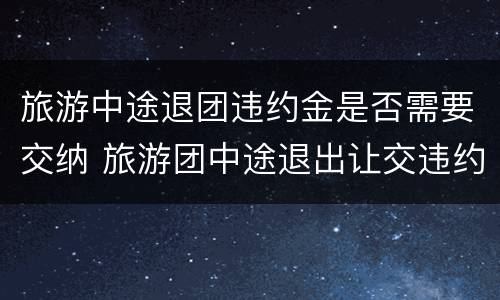 旅游中途退团违约金是否需要交纳 旅游团中途退出让交违约